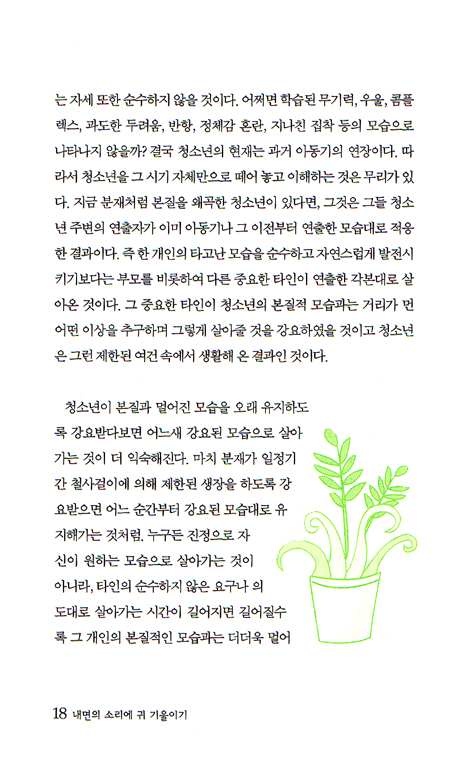 는 자세 또한 순수하지 않을 것이다. 어쩌면 학습된 무기력, 우울, 콤플렉스, 과도한 두려움, 반항, 정체감 혼란, 지나친 집착 등의 모습으로 나타나지 않을까? 결국 청소년의 현재는 과거 아동기의 연장이다. 따라서 청소년을 그 시기 자체만으로 떼어 놓고 이해하는 것은 무리가 있다. 지금 분재처럼 본질을 왜곡한 청소년이 있다면, 그것은 그들 청소년 주변의 연출자가 이미 아동기나 그 이전부터 연출한 모습대로 적응한 결과이다. 즉 한 개인의 타고난 모습을 순수하고 자연스럽게 발전시키기보다는 부모를 비롯하여 다른 중요한 타인이 연출한 각본대로 살아온 것이다. 그 중요한 타인이 청소년의 본질적 모습과는 거리가 먼 어떤 이상을 추구하며 그렇게 살아줄 것을 강요하였을 것이고 청소년은 그런 제한된 여건 속에서 생활해 온 결과인 것이다.

청소년이 본질과 멀어진 모습을 오래 유지하도록 강요받다보면 어느새 강요된 모습으로 살아가는 것이 더 익숙해진다. 마치 분재가 일정기간 철사걸이에 의해 제한된 생장을 하도록 강요받으면 어느 순간부터 강요된 모습대로 유지해가는 것처럼. 누구든 진정으로 자신이 원하는 모습으로 살아가는 것이 아니라, 타인의 순수하지 않은 요구나 의도대로 살아가는 시간이 길어지면 길어질수록 그 개인의 본질적인 모습과는 더더욱 멀어

18 내면의 소리에 귀 기울이기